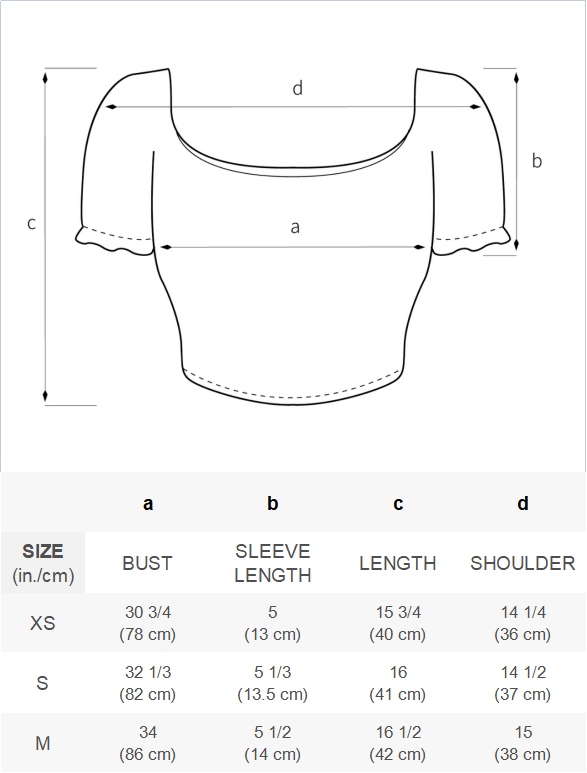 d

b

c

a

|  | a | b | c | d |
|---|---|---|---|---|
| SIZE (in./cm) | BUST | SLEEVE LENGTH | LENGTH | SHOULDER |
| XS | 30 3/4 (78 cm) | 5 (13 cm) | 15 3/4 (40 cm) | 14 1/4 (36 cm) |
| S | 32 1/3 (82 cm) | 5 1/3 (13.5 cm) | 16 (41 cm) | 14 1/2 (37 cm) |
| M | 34 (86 cm) | 5 1/2 (14 cm) | 16 1/2 (42 cm) | 15 (38 cm) |